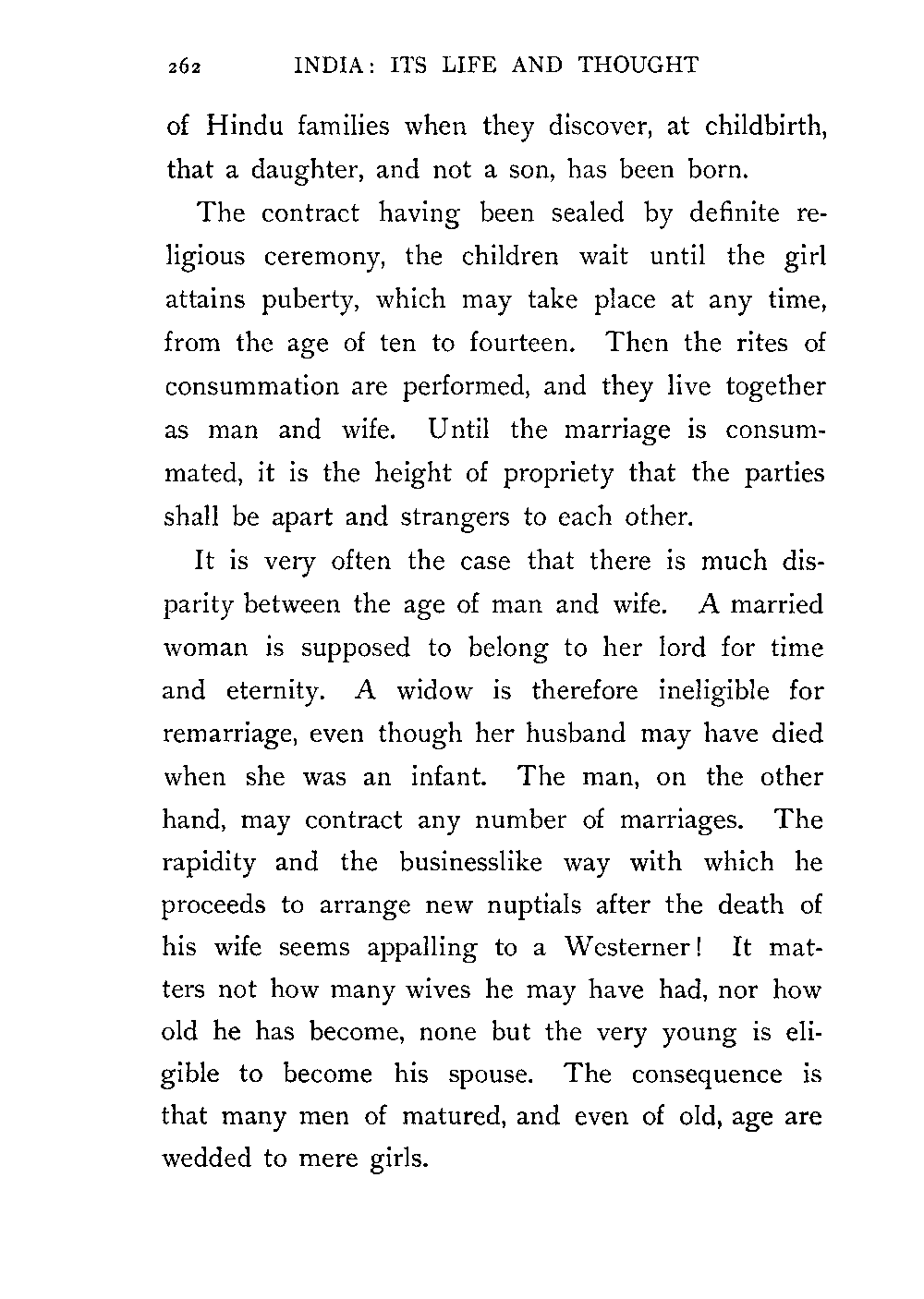 262 INDIA: ITS LIFE AND THOUGHT

of Hindu families when they discover, at childbirth, that a daughter, and not a son, has been born.

The contract having been sealed by definite religious ceremony, the children wait until the girl attains puberty, which may take place at any time, from the age of ten to fourteen. Then the rites of consummation are performed, and they live together as man and wife. Until the marriage is consummated, it is the height of propriety that the parties shall be apart and strangers to each other.

It is very often the case that there is much disparity between the age of man and wife. A married woman is supposed to belong to her lord for time and eternity. A widow is therefore ineligible for remarriage, even though her husband may have died when she was an infant. The man, on the other hand, may contract any number of marriages. The rapidity and the businesslike way with which he proceeds to arrange new nuptials after the death of his wife seems appalling to a Westerner! It matters not how many wives he may have had, nor how old he has become, none but the very young is eligible to become his spouse. The consequence is that many men of matured, and even of old, age are wedded to mere girls.